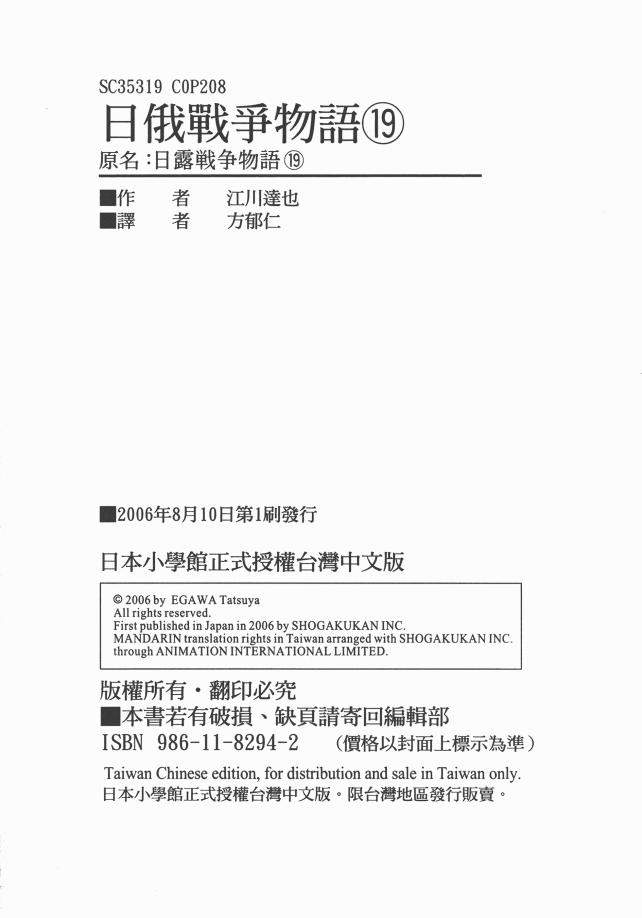 SC35319 C0P208

日俄戰爭物語⑲

原名:日露戦争物語⑲

■作　者　江川達也
■譯　者　方郁仁

■2006年8月10日第1刷發行

日本小學館正式授權台灣中文版

© 2006 by EGAWA Tatsuya
All rights reserved.
First published in Japan in 2006 by SHOGAKUKAN INC.
MANDARIN translation rights in Taiwan arranged with SHOGAKUKAN INC.
through ANIMATION INTERNATIONAL LIMITED.

版權所有・翻印必究
■本書若有破損、缺頁請寄回編輯部
ISBN 986-11-8294-2　（價格以封面上標示為準）

Taiwan Chinese edition, for distribution and sale in Taiwan only.
日本小學館正式授權台灣中文版。限台灣地區發行販賣。